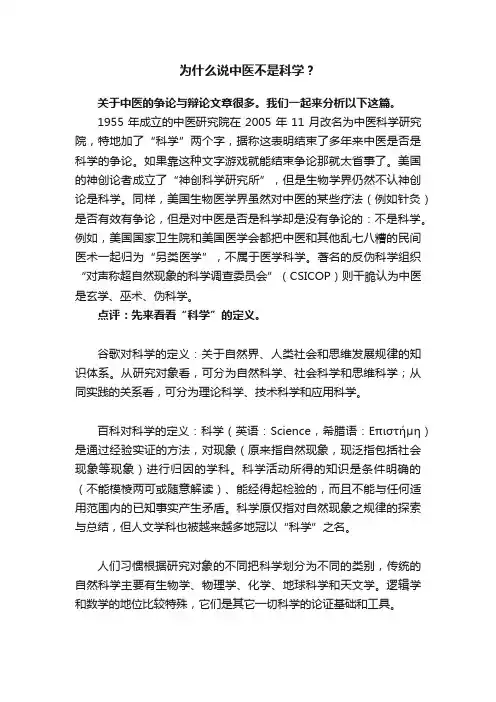 为什么说中医不是科学？

关于中医的争论与辩论文章很多。我们一起来分析以下这篇。

1955 年成立的中医研究院在 2005 年 11 月改名为中医科学研究院，特地加了“科学”两个字，据称这表明结束了多年来中医是否是科学的争论。如果靠这种文字游戏就能结束争论那就太省事了。美国的神创论者成立了“神创科学研究所”，但是生物学界仍然不认神创论是科学。同样，美国生物医学界虽然对中医的某些疗法（例如针灸）是否有效有争论，但是对中医是否是科学却是没有争论的：不是科学。例如，美国国家卫生院和美国医学会都把中医和其他乱七八糟的民间医术一起归为“另类医学”，不属于医学科学。著名的反伪科学组织“对声称超自然现象的科学调查委员会”（CSICOP）则干脆认为中医是玄学、巫术、伪科学。

点评：先来看看“科学”的定义。

谷歌对科学的定义：关于自然界、人类社会和思维发展规律的知识体系。从研究对象看，可分为自然科学、社会科学和思维科学；从同实践的关系看，可分为理论科学、技术科学和应用科学。

百科对科学的定义：科学（英语：Science，希腊语：Επιστήμη）是通过经验实证的方法，对现象（原来指自然现象，现泛指包括社会现象等现象）进行归因的学科。科学活动所得的知识是条件明确的（不能模棱两可或随意解读）、能经得起检验的，而且不能与任何适用范围内的已知事实产生矛盾。科学原仅指对自然现象之规律的探索与总结，但人文学科也被越来越多地冠以“科学”之名。

人们习惯根据研究对象的不同把科学划分为不同的类别，传统的自然科学主要有生物学、物理学、化学、地球科学和天文学。逻辑学和数学的地位比较特殊，它们是其它一切科学的论证基础和工具。